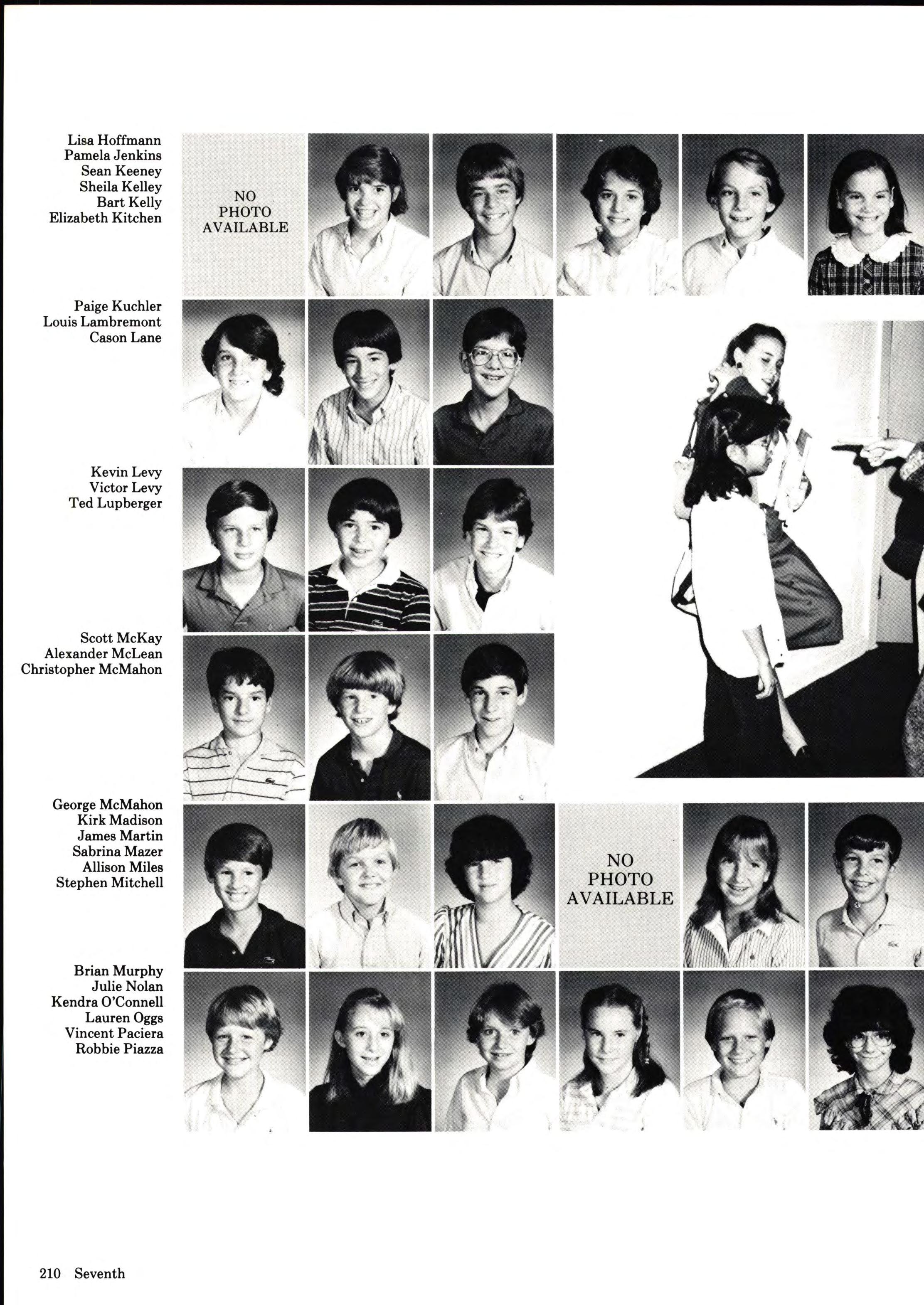 Lisa Hoffmann
Pamela Jenkins
Sean Keeney
Sheila Kelley
Bart Kelly
Elizabeth Kitchen

NO PHOTO AVAILABLE

Paige Kuchler
Louis Lambremont
Cason Lane

Kevin Levy
Victor Levy
Ted Lupberger

Scott McKay
Alexander McLean
Christopher McMahon

George McMahon
Kirk Madison
James Martin
Sabrina Mazer
Allison Miles
Stephen Mitchell

NO PHOTO AVAILABLE

Brian Murphy
Julie Nolan
Kendra O'Connell
Lauren Oggs
Vincent Paciera
Robbie Piazza

210 Seventh